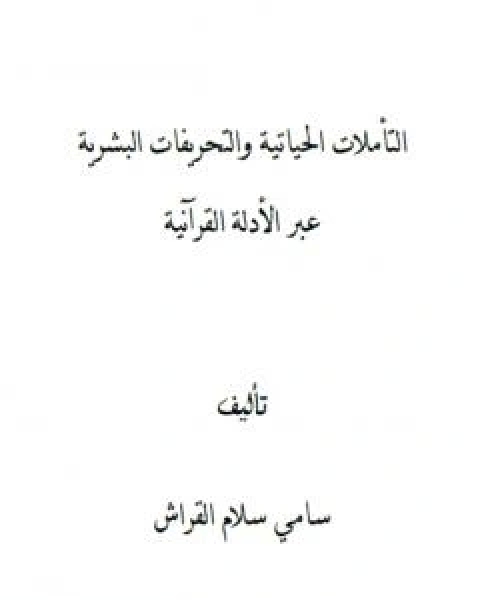 التأملات الحياتية والتحريفات البشرية

عبر الأدلة القرآنية

تأليف

سامي سلام القراش